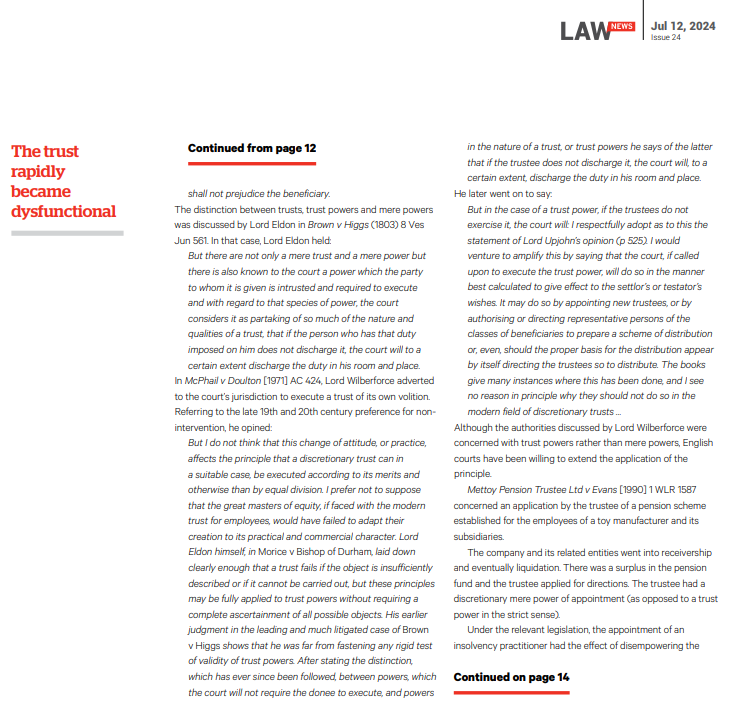 LAW NEWS
Jul 12, 2024
Issue 24

The trust rapidly became dysfunctional

Continued from page 12

shall not prejudice the beneficiary.

The distinction between trusts, trust powers and mere powers was discussed by Lord Eldon in Brown v Higgs (1803) 8 Ves Jun 561. In that case, Lord Eldon held:

But there are not only a mere trust and a mere power but there is also known to the court a power which the party to whom it is given is intrusted and required to execute and with regard to that species of power, the court considers it as partaking of so much of the nature and qualities of a trust, that if the person who has that duty imposed on him does not discharge it, the court will to a certain extent discharge the duty in his room and place.

In McPhail v Doulton [1971] AC 424, Lord Wilberforce adverted to the court's jurisdiction to execute a trust of its own volition. Referring to the late 19th and 20th century preference for non-intervention, he opined:

But I do not think that this change of attitude, or practice, affects the principle that a discretionary trust can in a suitable case, be executed according to its merits and otherwise than by equal division. I prefer not to suppose that the great masters of equity, if faced with the modern trust for employees, would have failed to adapt their creation to its practical and commercial character. Lord Eldon himself, in Morice v Bishop of Durham, laid down clearly enough that a trust fails if the object is insufficiently described or if it cannot be carried out, but these principles may be fully applied to trust powers without requiring a complete ascertainment of all possible objects. His earlier judgment in the leading and much litigated case of Brown v Higgs shows that he was far from fastening any rigid test of validity of trust powers. After stating the distinction, which has ever since been followed, between powers, which the court will not require the donee to execute, and powers in the nature of a trust, or trust powers he says of the latter that if the trustee does not discharge it, the court will, to a certain extent, discharge the duty in his room and place.

He later went on to say:

But in the case of a trust power, if the trustees do not exercise it, the court will: I respectfully adopt as to this the statement of Lord Upjohn's opinion (p 525). I would venture to amplify this by saying that the court, if called upon to execute the trust power, will do so in the manner best calculated to give effect to the settlor's or testator's wishes. It may do so by appointing new trustees, or by authorising or directing representative persons of the classes of beneficiaries to prepare a scheme of distribution or, even, should the proper basis for the distribution appear by itself directing the trustees so to distribute. The books give many instances where this has been done, and I see no reason in principle why they should not do so in the modern field of discretionary trusts ...

Although the authorities discussed by Lord Wilberforce were concerned with trust powers rather than mere powers, English courts have been willing to extend the application of the principle.

Mettoy Pension Trustee Ltd v Evans [1990] 1 WLR 1587 concerned an application by the trustee of a pension scheme established for the employees of a toy manufacturer and its subsidiaries.

The company and its related entities went into receivership and eventually liquidation. There was a surplus in the pension fund and the trustee applied for directions. The trustee had a discretionary mere power of appointment (as opposed to a trust power in the strict sense).

Under the relevant legislation, the appointment of an insolvency practitioner had the effect of disempowering the

Continued on page 14